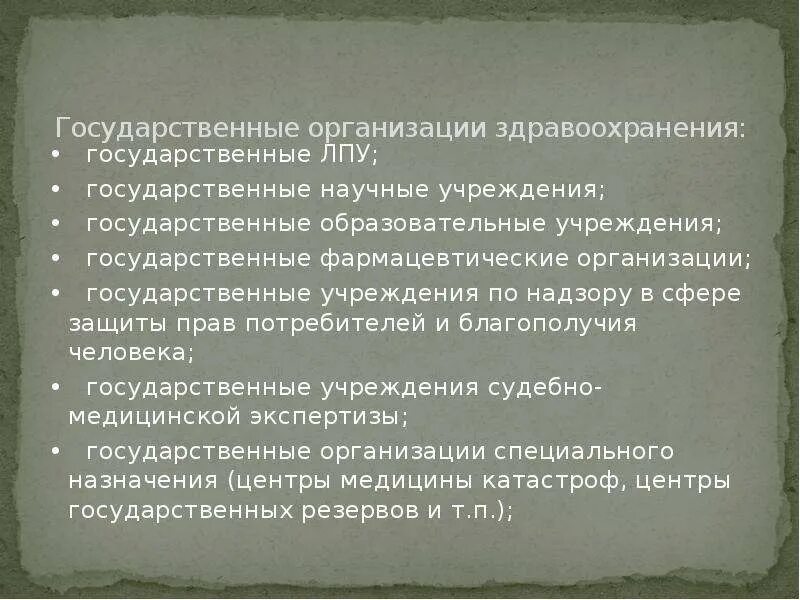 Государственные организации здравоохранения:

• государственные ЛПУ;
• государственные научные учреждения;
• государственные образовательные учреждения;
• государственные фармацевтические организации;
• государственные учреждения по надзору в сфере защиты прав потребителей и благополучия человека;
• государственные учреждения судебно-медицинской экспертизы;
• государственные организации специального назначения (центры медицины катастроф, центры государственных резервов и т.п.);